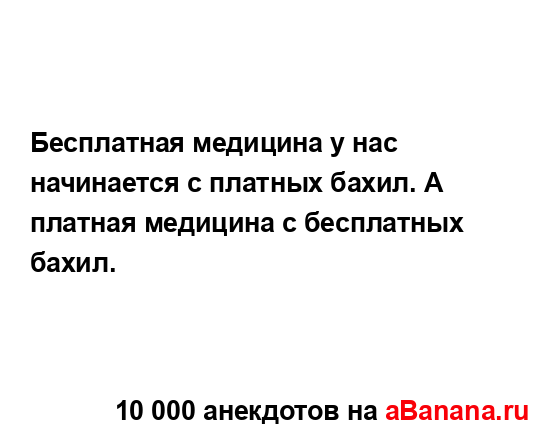 Бесплатная медицина у нас начинается с платных бахил. А платная медицина с бесплатных бахил.

10 000 анекдотов на aBanana.ru